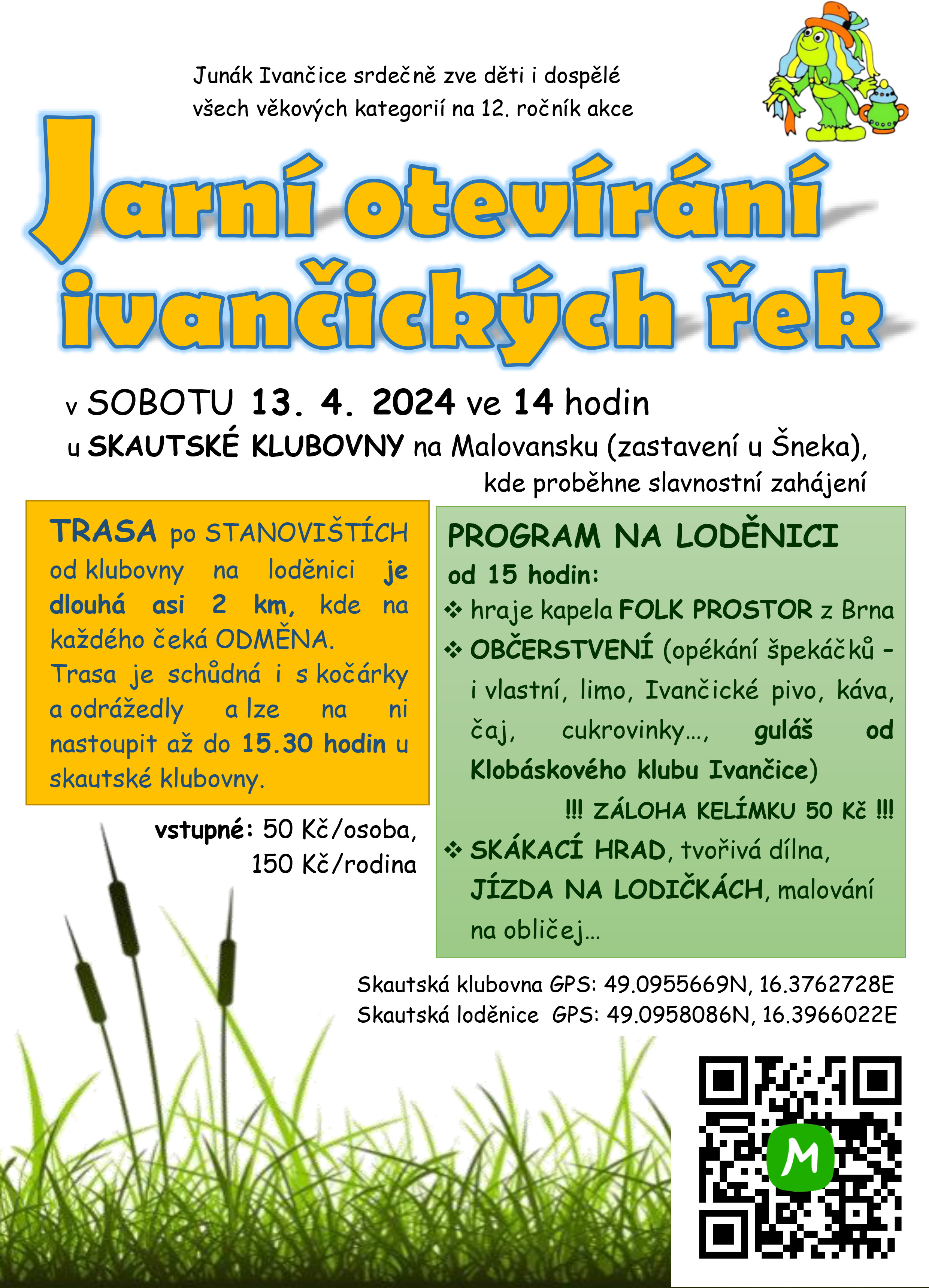 Junák Ivančice srdečně zve děti i dospělé všech věkových kategorií na 12. ročník akce

Jarní otevírání ivančických řek

v SOBOTU 13. 4. 2024 ve 14 hodin

u SKAUTSKÉ KLUBOVNY na Malovansku (zastavení u Šneka), kde proběhne slavnostní zahájení

TRASA po STANOVIŠTÍCH od klubovny na loděnici je dlouhá asi 2 km, kde na každého čeká ODMĚNA. Trasa je schůdná i s kočárky a odrážedly a lze na ni nastoupit až do 15.30 hodin u skautské klubovny.

vstupné: 50 Kč/osoba,
150 Kč/rodina

PROGRAM NA LODĚNICI
od 15 hodin:
❖ hraje kapela FOLK PROSTOR z Brna
❖ OBČERSTVENÍ (opékání špekáčků – i vlastní, limo, Ivančické pivo, káva, čaj, cukrovinky…, guláš od Klobáskového klubu Ivančice)
!!! ZÁLOHA KELÍMKU 50 Kč !!!
❖ SKÁKACÍ HRAD, tvořivá dílna, JÍZDA NA LODIČKÁCH, malování na obličej…

Skautská klubovna GPS: 49.0955669N, 16.3762728E
Skautská loděnice GPS: 49.0958086N, 16.3966022E